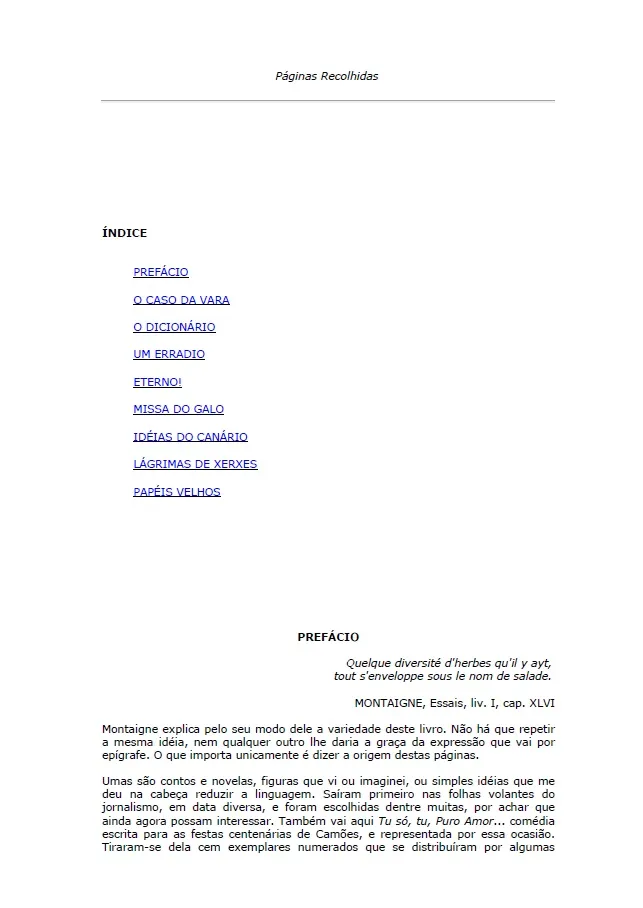 Páginas Recolhidas

ÍNDICE

PREFÁCIO

O CASO DA VARA

O DICIONÁRIO

UM ERRADIO

ETERNO!

MISSA DO GALO

IDÉIAS DO CANÁRIO

LÁGRIMAS DE XERXES

PAPÉIS VELHOS

PREFÁCIO

Quelque diversité d'herbes qu'il y ayt, tout s'enveloppe sous le nom de salade.

MONTAIGNE, Essais, liv. I, cap. XLVI

Montaigne explica pelo seu modo dele a variedade deste livro. Não há que repetir a mesma idéia, nem qualquer outro lhe daria a graça da expressão que vai por epígrafe. O que importa unicamente é dizer a origem destas páginas.

Umas são contos e novelas, figuras que vi ou imaginei, ou simples idéias que me deu na cabeça reduzir a linguagem. Saíram primeiro nas folhas volantes do jornalismo, em data diversa, e foram escolhidas dentre muitas, por achar que ainda agora possam interessar. Também vai aqui Tu só, tu, Puro Amor... comédia escrita para as festas centenárias de Camões, e representada por essa ocasião. Tiraram-se dela cem exemplares numerados que se distribuíram por algumas